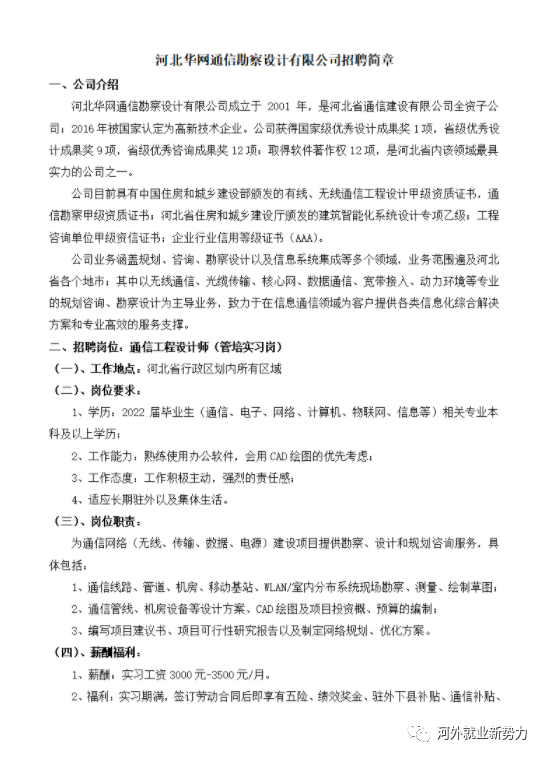 河北华网通信勘察设计有限公司招聘简章

一、公司介绍

河北华网通信勘察设计有限公司成立于 2001 年，是河北省通信建设有限公司全资子公司；2016 年被国家认定为高新技术企业。公司获得国家级优秀设计成果奖 1 项，省级优秀设计成果奖 9 项，省级优秀咨询成果奖 12 项；取得软件著作权 12 项，是河北省内该领域最具实力的公司之一。

公司目前具有中国住房和城乡建设部颁发的有线、无线通信工程设计甲级资质证书，通信勘察甲级资质证书；河北省住房和城乡建设厅颁发的建筑智能化系统设计专项乙级；工程咨询单位甲级资信证书；企业行业信用等级证书（AAA）。

公司业务涵盖规划、咨询、勘察设计以及信息系统集成等多个领域，业务范围遍及河北省各个地市；其中以无线通信、光缆传输、核心网、数据通信、宽带接入、动力环境等专业的规划咨询、勘察设计为主导业务，致力于在信息通信领域为客户提供各类信息化综合解决方案和专业高效的服务支撑。

二、招聘岗位：通信工程设计师（管培实习岗）

（一）、工作地点：河北省行政区划内所有区域

（二）、岗位要求：

1、学历：2022 届毕业生（通信、电子、网络、计算机、物联网、信息等）相关专业本科及以上学历；

2、工作能力：熟练使用办公软件，会用 CAD 绘图的优先考虑；

3、工作态度：工作积极主动，强烈的责任感；

4、适应长期驻外以及集体生活。

（三）、岗位职责：

为通信网络（无线、传输、数据、电源）建设项目提供勘察、设计和规划咨询服务，具体包括：

1、通信线路、管道、机房、移动基站、WLAN/室内分布系统现场勘察、测量、绘制草图；

2、通信管线、机房设备等设计方案、CAD 绘图及项目投资概、预算的编制；

3、编写项目建议书、项目可行性研究报告以及制定网络规划、优化方案。

（四）、薪酬福利：

1、薪酬：实习工资 3000 元-3500 元/月。

2、福利：实习期满，签订劳动合同后即享有五险、绩效奖金、驻外下县补贴、通信补贴、

河外就业新势力